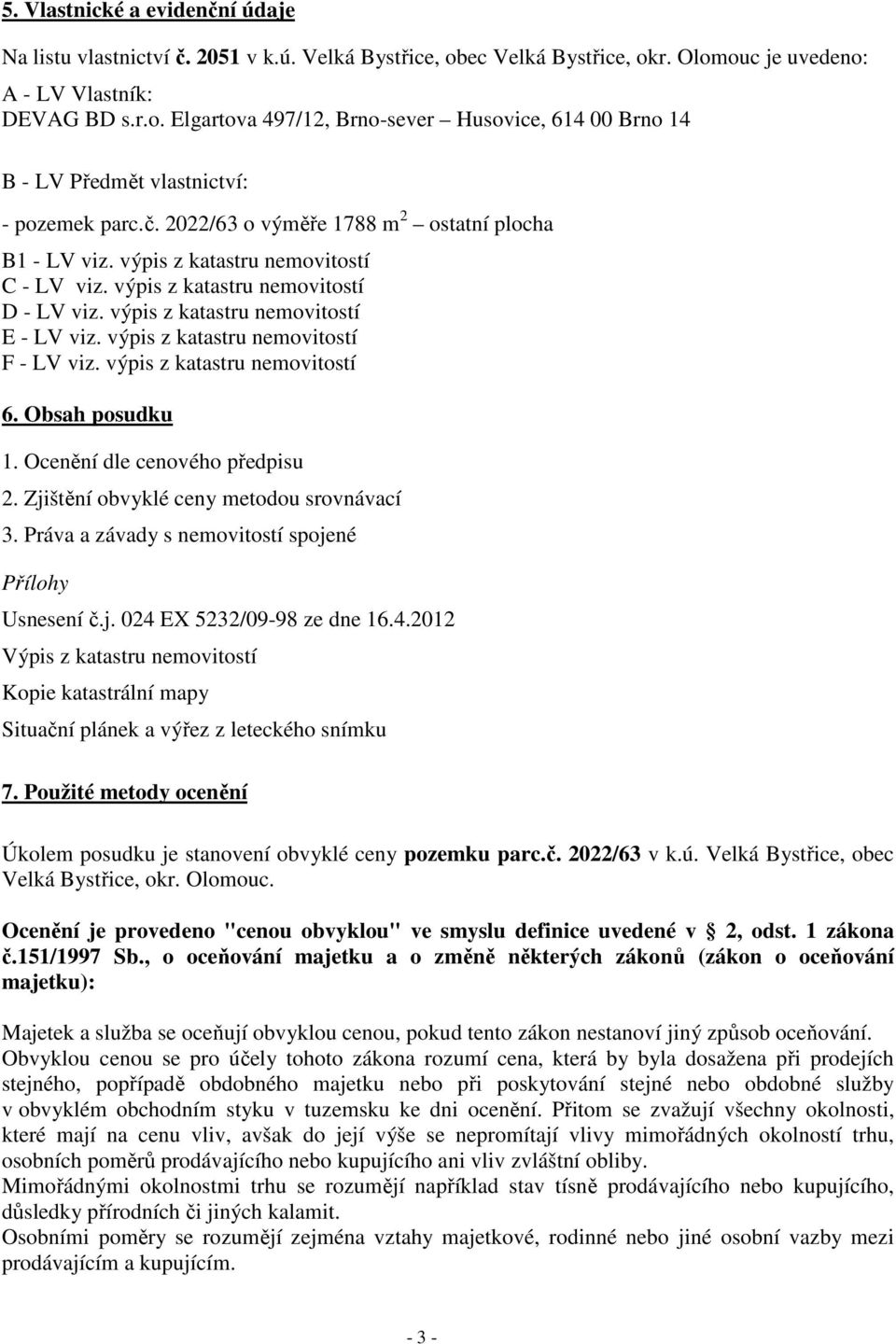 5. Vlastnické a evidenční údaje

Na listu vlastnictví č. 2051 v k.ú. Velká Bystřice, obec Velká Bystřice, okr. Olomouc je uvedeno:
A - LV Vlastník:
DEVAG BD s.r.o. Elgartova 497/12, Brno-sever – Husovice, 614 00 Brno 14

B - LV Předmět vlastnictví:

- pozemek parc.č. 2022/63 o výměře 1788 $m^2$ – ostatní plocha

B1 - LV viz. výpis z katastru nemovitostí
C - LV viz. výpis z katastru nemovitostí
D - LV viz. výpis z katastru nemovitostí
E - LV viz. výpis z katastru nemovitostí
F - LV viz. výpis z katastru nemovitostí

6. Obsah posudku

1. Ocenění dle cenového předpisu
2. Zjištění obvyklé ceny metodou srovnávací
3. Práva a závady s nemovitostí spojené

Přílohy

Usnesení č.j. 024 EX 5232/09-98 ze dne 16.4.2012

Výpis z katastru nemovitostí

Kopie katastrální mapy

Situační plánek a výřez z leteckého snímku

7. Použité metody ocenění

Úkolem posudku je stanovení obvyklé ceny pozemku parc.č. 2022/63 v k.ú. Velká Bystřice, obec Velká Bystřice, okr. Olomouc.

Ocenění je provedeno "cenou obvyklou" ve smyslu definice uvedené v § 2, odst. 1 zákona č.151/1997 Sb., o oceňování majetku a o změně některých zákonů (zákon o oceňování majetku):

Majetek a služba se oceňují obvyklou cenou, pokud tento zákon nestanoví jiný způsob oceňování.
Obvyklou cenou se pro účely tohoto zákona rozumí cena, která by byla dosažena při prodejích stejného, popřípadě obdobného majetku nebo při poskytování stejné nebo obdobné služby v obvyklém obchodním styku v tuzemsku ke dni ocenění. Přitom se zvažují všechny okolnosti, které mají na cenu vliv, avšak do její výše se nepromítají vlivy mimořádných okolností trhu, osobních poměrů prodávajícího nebo kupujícího ani vliv zvláštní obliby.
Mimořádnými okolnostmi trhu se rozumějí například stav tísně prodávajícího nebo kupujícího, důsledky přírodních či jiných kalamit.
Osobními poměry se rozumějí zejména vztahy majetkové, rodinné nebo jiné osobní vazby mezi prodávajícím a kupujícím.

- 3 -